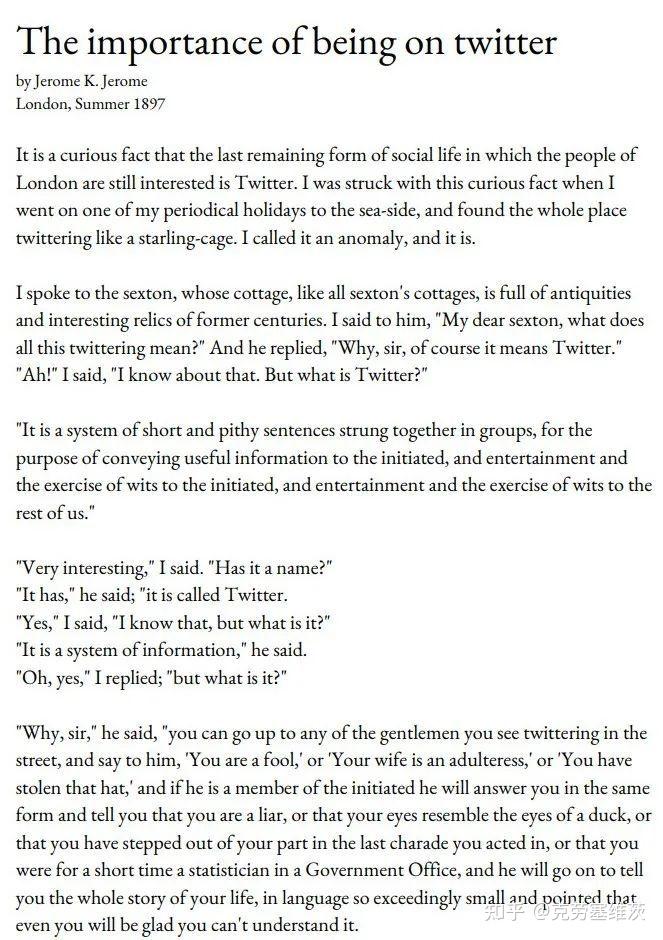 The importance of being on twitter

by Jerome K. Jerome
London, Summer 1897

It is a curious fact that the last remaining form of social life in which the people of London are still interested is Twitter. I was struck with this curious fact when I went on one of my periodical holidays to the sea-side, and found the whole place twittering like a starling-cage. I called it an anomaly, and it is.

I spoke to the sexton, whose cottage, like all sexton's cottages, is full of antiquities and interesting relics of former centuries. I said to him, "My dear sexton, what does all this twittering mean?" And he replied, "Why, sir, of course it means Twitter." "Ah!" I said, "I know about that. But what is Twitter?"

"It is a system of short and pithy sentences strung together in groups, for the purpose of conveying useful information to the initiated, and entertainment and the exercise of wits to the initiated, and entertainment and the exercise of wits to the rest of us."

"Very interesting," I said. "Has it a name?"
"It has," he said; "it is called Twitter.
"Yes," I said, "I know that, but what is it?"
"It is a system of information," he said.
"Oh, yes," I replied; "but what is it?"

"Why, sir," he said, "you can go up to any of the gentlemen you see twittering in the street, and say to him, 'You are a fool,' or 'Your wife is an adulteress,' or 'You have stolen that hat,' and if he is a member of the initiated he will answer you in the same form and tell you that you are a liar, or that your eyes resemble the eyes of a duck, or that you have stepped out of your part in the last charade you acted in, or that you were for a short time a statistician in a Government Office, and he will go on to tell you the whole story of your life, in language so exceedingly small and pointed that even you will be glad you can't understand it.

知乎 @克劳塞维茨